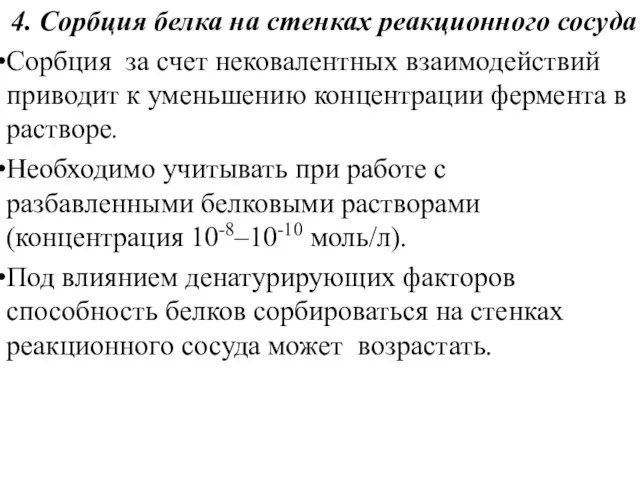 4. Сорбция белка на стенках реакционного сосуда

•Сорбция за счет нековалентных взаимодействий приводит к уменьшению концентрации фермента в растворе.

•Необходимо учитывать при работе с разбавленными белковыми растворами (концентрация $10^{-8}$–$10^{-10}$ моль/л).

•Под влиянием денатурирующих факторов способность белков сорбироваться на стенках реакционного сосуда может возрастать.